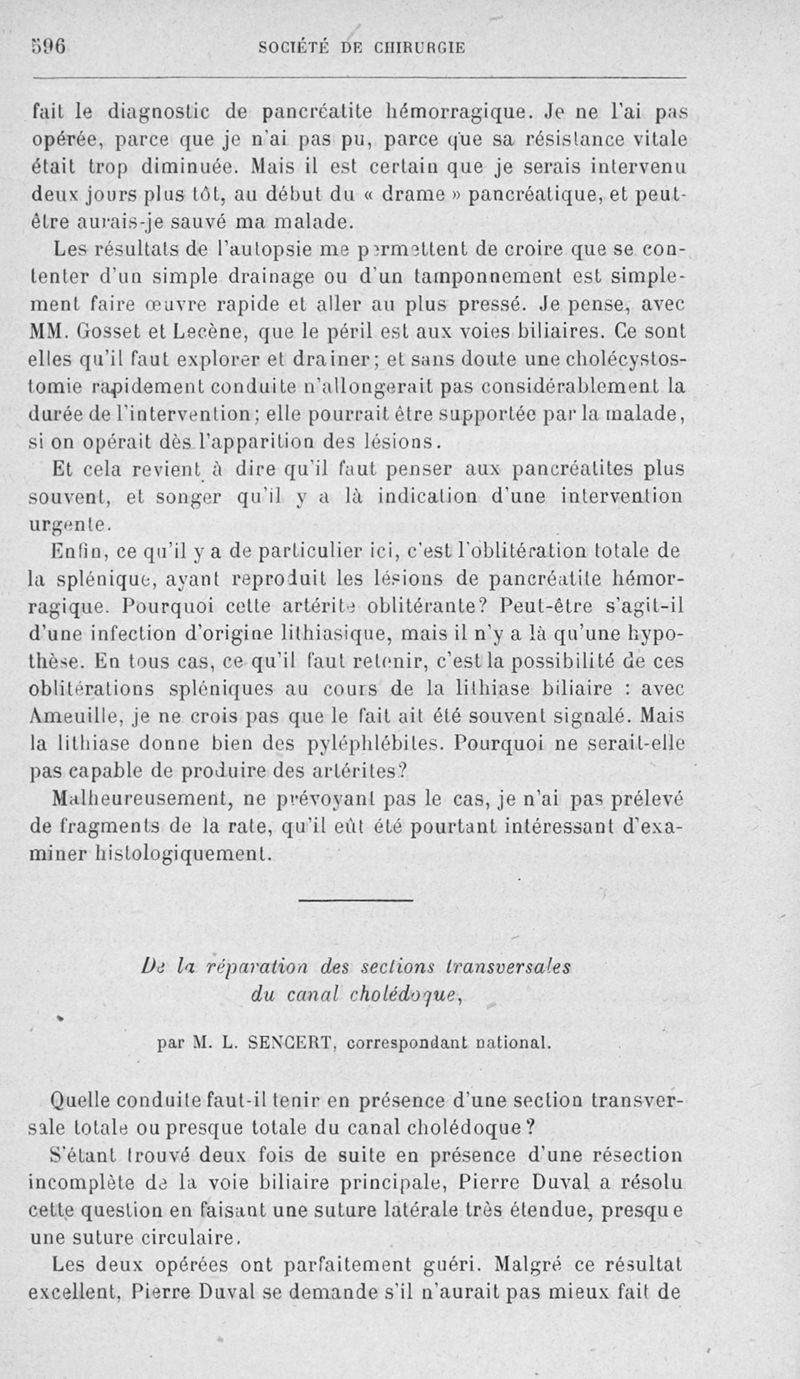 596 SOCIÉTÉ DE CHIRURGIE

fait le diagnostic de pancréatite hémorragique. Je ne l'ai pas opérée, parce que je n'ai pas pu, parce que sa résistance vitale était trop diminuée. Mais il est certain que je serais intervenu deux jours plus tôt, au début du « drame » pancréatique, et peut-être aurais-je sauvé ma malade.

Les résultats de l'autopsie me permettent de croire que se contenter d'un simple drainage ou d'un tamponnement est simplement faire œuvre rapide et aller au plus pressé. Je pense, avec MM. Gosset et Lecène, que le péril est aux voies biliaires. Ce sont elles qu'il faut explorer et drainer; et sans doute une cholécystostomie rapidement conduite n'allongerait pas considérablement la durée de l'intervention; elle pourrait être supportée par la malade, si on opérait dès l'apparition des lésions.

Et cela revient à dire qu'il faut penser aux pancréatites plus souvent, et songer qu'il y a là indication d'une intervention urgente.

Enfin, ce qu'il y a de particulier ici, c'est l'oblitération totale de la splénique, ayant reproduit les lésions de pancréatite hémorragique. Pourquoi cette artérite oblitérante? Peut-être s'agit-il d'une infection d'origine lithiasique, mais il n'y a là qu'une hypothèse. En tous cas, ce qu'il faut retenir, c'est la possibilité de ces oblitérations spléniques au cours de la lithiase biliaire : avec Ameuille, je ne crois pas que le fait ait été souvent signalé. Mais la lithiase donne bien des pyléphlébites. Pourquoi ne serait-elle pas capable de produire des artérites?

Malheureusement, ne prévoyant pas le cas, je n'ai pas prélevé de fragments de la rate, qu'il eût été pourtant intéressant d'examiner histologiquement.

De la réparation des sections transversales du canal cholédoque,

par M. L. SENCERT, correspondant national.

Quelle conduite faut-il tenir en présence d'une section transversale totale ou presque totale du canal cholédoque?

S'étant trouvé deux fois de suite en présence d'une résection incomplète de la voie biliaire principale, Pierre Duval a résolu cette question en faisant une suture latérale très étendue, presque une suture circulaire.

Les deux opérées ont parfaitement guéri. Malgré ce résultat excellent, Pierre Duval se demande s'il n'aurait pas mieux fait de